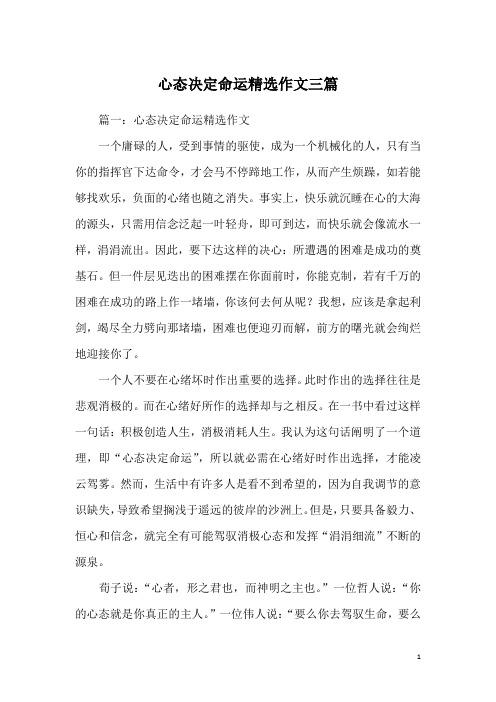 心态决定命运精选作文三篇

篇一：心态决定命运精选作文

一个庸碌的人，受到事情的驱使，成为一个机械化的人，只有当你的指挥官下达命令，才会马不停蹄地工作，从而产生烦躁，如若能够找欢乐，负面的心绪也随之消失。事实上，快乐就沉睡在心的大海的源头，只需用信念泛起一叶轻舟，即可到达，而快乐就会像流水一样，涓涓流出。因此，要下达这样的决心：所遭遇的困难是成功的奠基石。但一件层见迭出的困难摆在你面前时，你能克制，若有千万的困难在成功的路上作一堵墙，你该何去何从呢？我想，应该是拿起利剑，竭尽全力劈向那堵墙，困难也便迎刃而解，前方的曙光就会绚烂地迎接你了。

一个人不要在心绪坏时作出重要的选择。此时作出的选择往往是悲观消极的。而在心绪好所作的选择却与之相反。在一书中看过这样一句话：积极创造人生，消极消耗人生。我认为这句话阐明了一个道理，即“心态决定命运”，所以就必需在心绪好时作出选择，才能凌云驾雾。然而，生活中有许多人是看不到希望的，因为自我调节的意识缺失，导致希望搁浅于遥远的彼岸的沙洲上。但是，只要具备毅力、恒心和信念，就完全有可能驾驭消极心态和发挥“涓涓细流”不断的源泉。

荀子说：“心者，形之君也，而神明之主也。”一位哲人说：“你的心态就是你真正的主人。”一位伟人说：“要么你去驾驭生命，要么

1